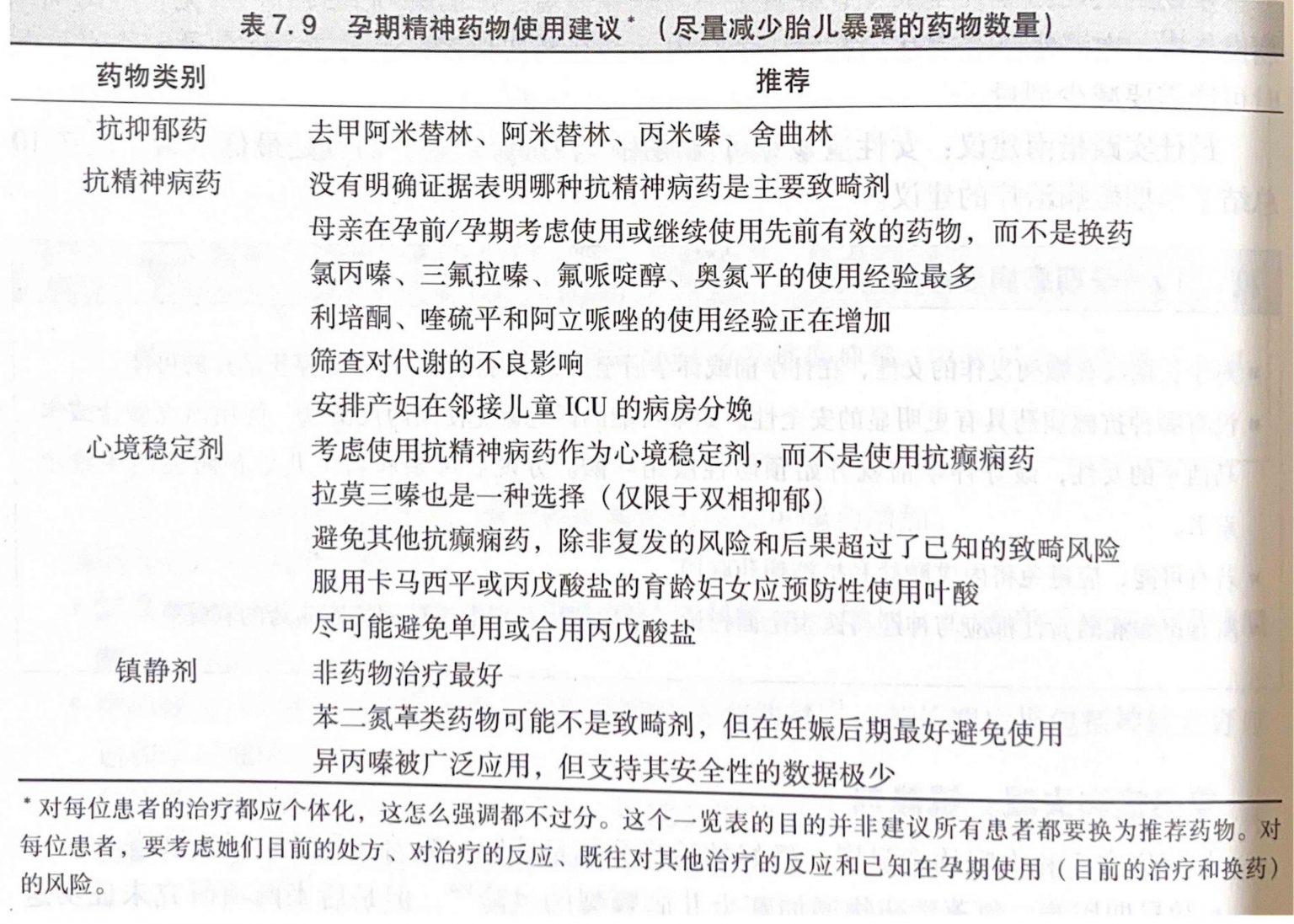 表7.9 孕期精神药物使用建议$^{*}$（尽量减少胎儿暴露的药物数量）

| 药物类别 | 推荐 |
|---|---|
| 抗抑郁药 | 去甲阿米替林、阿米替林、丙米嗪、舍曲林 |
| 抗精神病药 | 没有明确证据表明哪种抗精神病药是主要致畸剂 |
| | 母亲在孕前/孕期考虑使用或继续使用先前有效的药物，而不是换药 |
| | 氯丙嗪、三氟拉嗪、氟哌啶醇、奥氮平的使用经验最多 |
| | 利培酮、喹硫平和阿立哌唑的使用经验正在增加 |
| | 筛查对代谢的不良影响 |
| | 安排产妇在邻接儿童ICU的病房分娩 |
| 心境稳定剂 | 考虑使用抗精神病药作为心境稳定剂，而不是使用抗癫痫药 |
| | 拉莫三嗪也是一种选择（仅限于双相抑郁） |
| | 避免其他抗癫痫药，除非复发的风险和后果超过了已知的致畸风险 |
| | 服用卡马西平或丙戊酸盐的育龄妇女应预防性使用叶酸 |
| | 尽可能避免单用或合用丙戊酸盐 |
| 镇静剂 | 非药物治疗最好 |
| | 苯二氮䓬类药物可能不是致畸剂，但在妊娠后期最好避免使用 |
| | 异丙嗪被广泛应用，但支持其安全性的数据极少 |

$^{*}$对每位患者的治疗都应个体化，这怎么强调都不过分。这个一览表的目的并非建议所有患者都要换为推荐药物。对每位患者，要考虑她们目前的处方、对治疗的反应、既往对其他治疗的反应和已知在孕期使用（目前的治疗和换药）的风险。